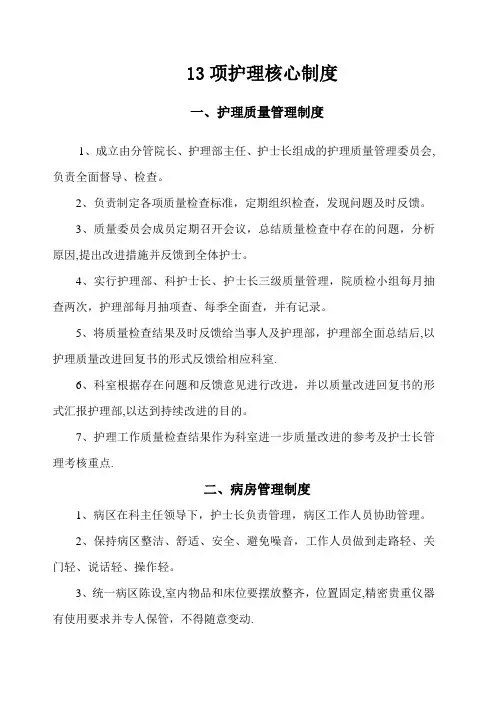 13 项护理核心制度

一、护理质量管理制度

1、成立由分管院长、护理部主任、护士长组成的护理质量管理委员会,负责全面督导、检查。

2、负责制定各项质量检查标准，定期组织检查，发现问题及时反馈。

3、质量委员会成员定期召开会议，总结质量检查中存在的问题，分析原因,提出改进措施并反馈到全体护士。

4、实行护理部、科护士长、护士长三级质量管理，院质检小组每月抽查两次，护理部每月抽项查、每季全面查，并有记录。

5、将质量检查结果及时反馈给当事人及护理部，护理部全面总结后,以护理质量改进回复书的形式反馈给相应科室.

6、科室根据存在问题和反馈意见进行改进，并以质量改进回复书的形式汇报护理部,以达到持续改进的目的。

7、护理工作质量检查结果作为科室进一步质量改进的参考及护士长管理考核重点.

二、病房管理制度

1、病区在科主任领导下，护士长负责管理，病区工作人员协助管理。

2、保持病区整洁、舒适、安全、避免噪音，工作人员做到走路轻、关门轻、说话轻、操作轻。

3、统一病区陈设,室内物品和床位要摆放整齐，位置固定,精密贵重仪器有使用要求并专人保管，不得随意变动.